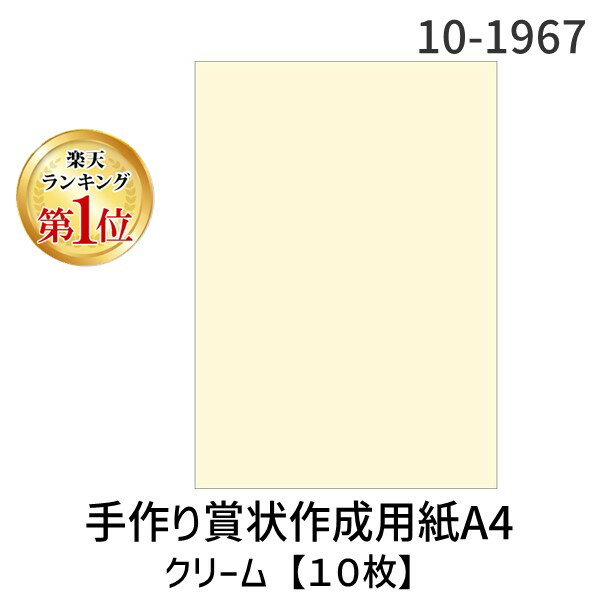 10-1967

楽天
ランキング
第1位

手作り賞状作成用紙A4
クリーム【10枚】